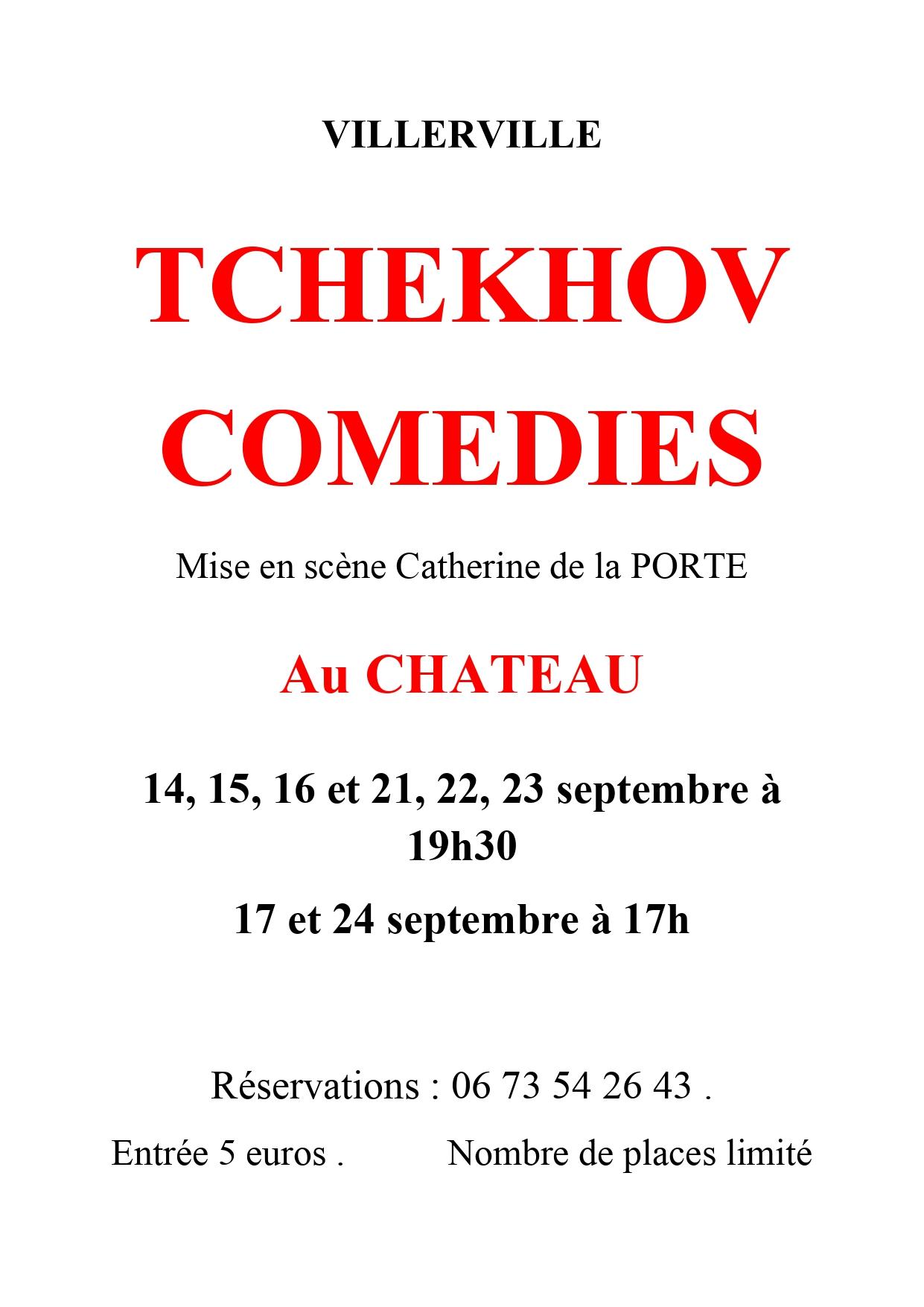 VILLERVILLE

TCHEKHOV COMEDIES

Mise en scène Catherine de la PORTE

Au CHATEAU

14, 15, 16 et 21, 22, 23 septembre à 19h30

17 et 24 septembre à 17h

Réservations : 06 73 54 26 43 .

Entrée 5 euros . Nombre de places limité